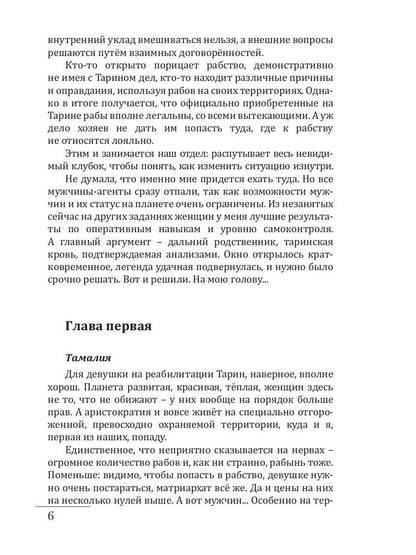 внутренний уклад вмешиваться нельзя, а внешние вопросы решаются путём взаимных договорённостей.

Кто-то открыто порицает рабство, демонстративно не имея с Тарином дел, кто-то находит различные причины и оправдания, используя рабов на своих территориях. Однако в итоге получается, что официально приобретенные на Тарине рабы вполне легальны, со всеми вытекающими. А уж дело хозяев не дать им попасть туда, где к рабству не относятся лояльно.

Этим и занимается наш отдел: распутывает весь невидимый клубок, чтобы понять, как изменить ситуацию изнутри.

Не думала, что именно мне придется ехать туда. Но все мужчины-агенты сразу отпали, так как возможности мужчин и их статус на планете очень ограничены. Из незанятых сейчас на других заданиях женщин у меня лучшие результаты по оперативным навыкам и уровню самоконтроля. А главный аргумент – дальний родственник, таринская кровь, подтверждаемая анализами. Окно открылось кратковременное, легенда удачная подвернулась, и нужно было срочно решать. Вот и решили. На мою голову...

Глава первая

Тамалия

Для девушки на реабилитации Тарин, наверное, вполне хорош. Планета развитая, красивая, тёплая, женщин здесь не то, что не обижают – у них вообще на порядок больше прав. А аристократия и вовсе живёт на специально отгороженной, превосходно охраняемой территории, куда и я, первая из наших, попаду.

Единственное, что неприятно сказывается на нервах – огромное количество рабов и, как ни странно, рабынь тоже. Поменьше: видимо, чтобы попасть в рабство, девушке нужно очень постараться, матриархат всё же. Да и цены на них на несколько нулей выше. А вот мужчин... Особенно на тер-

6